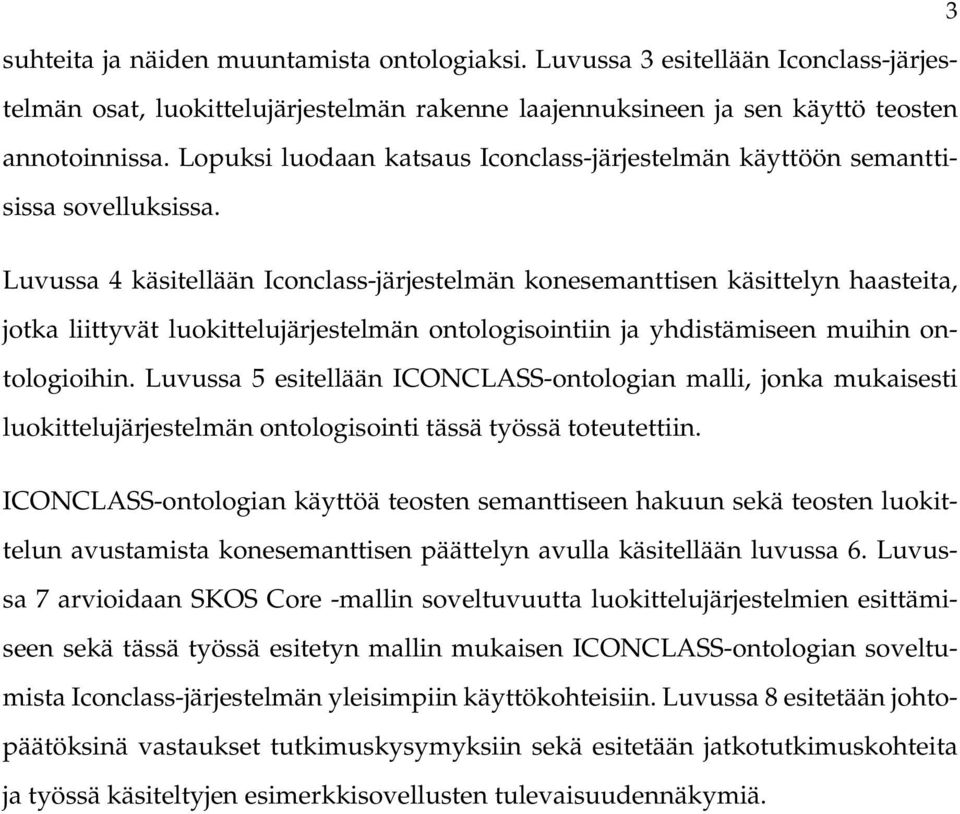 3

suhteita ja näiden muuntamista ontologiaksi. Luvussa 3 esitellään Iconclass-järjestelmän osat, luokittelujärjestelmän rakenne laajennuksineen ja sen käyttö teosten annotoinnissa. Lopuksi luodaan katsaus Iconclass-järjestelmän käyttöön semanttisissa sovelluksissa.

Luvussa 4 käsitellään Iconclass-järjestelmän konesemanttisen käsittelyn haasteita, jotka liittyvät luokittelujärjestelmän ontologisointiin ja yhdistämiseen muihin ontologioihin. Luvussa 5 esitellään ICONCLASS-ontologian malli, jonka mukaisesti luokittelujärjestelmän ontologisointi tässä työssä toteutettiin.

ICONCLASS-ontologian käyttöä teosten semanttiseen hakuun sekä teosten luokittelun avustamista konesemanttisen päättelyn avulla käsitellään luvussa 6. Luvussa 7 arvioidaan SKOS Core -mallin soveltuvuutta luokittelujärjestelmien esittämiseen sekä tässä työssä esitetyn mallin mukaisen ICONCLASS-ontologian soveltumista Iconclass-järjestelmän yleisimpiin käyttökohteisiin. Luvussa 8 esitetään johtopäätöksinä vastaukset tutkimuskysymyksiin sekä esitetään jatkotutkimuskohteita ja työssä käsiteltyjen esimerkkisovellusten tulevaisuudennäkymiä.